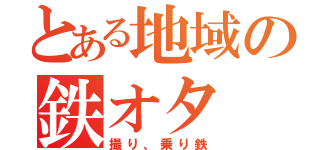 とある地域の鉄オタ

撮り、乗り鉄